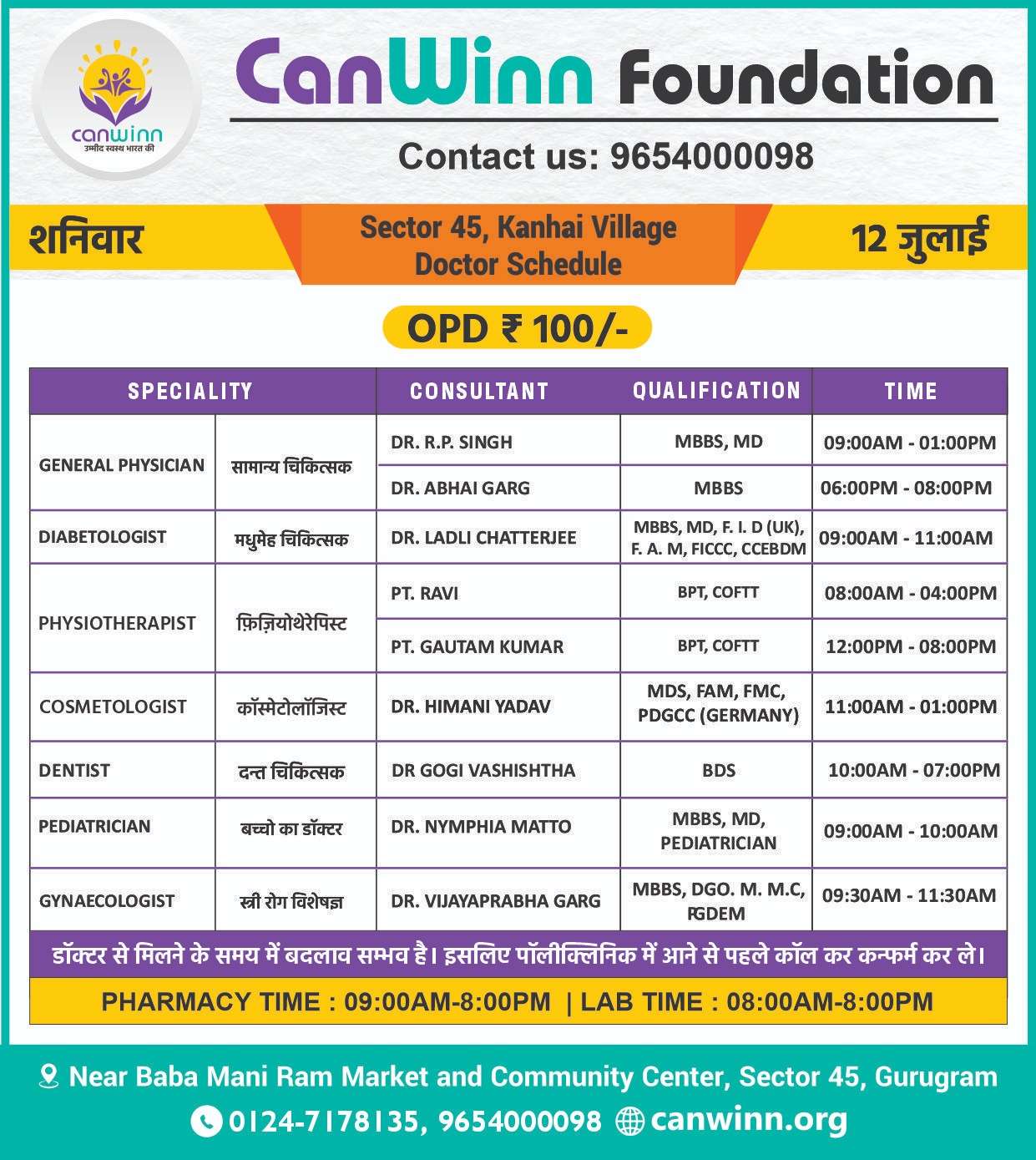 canwinn
उम्मीद स्वस्थ भारत की

CanWinn Foundation

Contact us: 9654000098

शनिवार

Sector 45, Kanhai Village
Doctor Schedule

12 जुलाई

OPD ₹ 100/-

| SPECIALITY | | CONSULTANT | QUALIFICATION | TIME |
|---|---|---|---|---|
| GENERAL PHYSICIAN | सामान्य चिकित्सक | DR. R.P. SINGH | MBBS, MD | 09:00AM - 01:00PM |
| | | DR. ABHAI GARG | MBBS | 06:00PM - 08:00PM |
| DIABETOLOGIST | मधुमेह चिकित्सक | DR. LADLI CHATTERJEE | MBBS, MD, F. I. D (UK), F. A. M, FICCC, CCEBDM | 09:00AM - 11:00AM |
| PHYSIOTHERAPIST | फ़िज़ियोथेरेपिस्ट | PT. RAVI | BPT, COFTT | 08:00AM - 04:00PM |
| | | PT. GAUTAM KUMAR | BPT, COFTT | 12:00PM - 08:00PM |
| COSMETOLOGIST | कॉस्मेटोलॉजिस्ट | DR. HIMANI YADAV | MDS, FAM, FMC, PDGCC (GERMANY) | 11:00AM - 01:00PM |
| DENTIST | दन्त चिकित्सक | DR GOGI VASHISHTHA | BDS | 10:00AM - 07:00PM |
| PEDIATRICIAN | बच्चो का डॉक्टर | DR. NYMPHIA MATTO | MBBS, MD, PEDIATRICIAN | 09:00AM - 10:00AM |
| GYNAECOLOGIST | स्त्री रोग विशेषज्ञ | DR. VIJAYAPRABHA GARG | MBBS, DGO. M. M.C, PGDEM | 09:30AM - 11:30AM |

डॉक्टर से मिलने के समय में बदलाव सम्भव है। इसलिए पॉलीक्लिनिक में आने से पहले कॉल कर कन्फर्म कर ले।

PHARMACY TIME : 09:00AM-8:00PM | LAB TIME : 08:00AM-8:00PM

Near Baba Mani Ram Market and Community Center, Sector 45, Gurugram
0124-7178135, 9654000098 canwinn.org